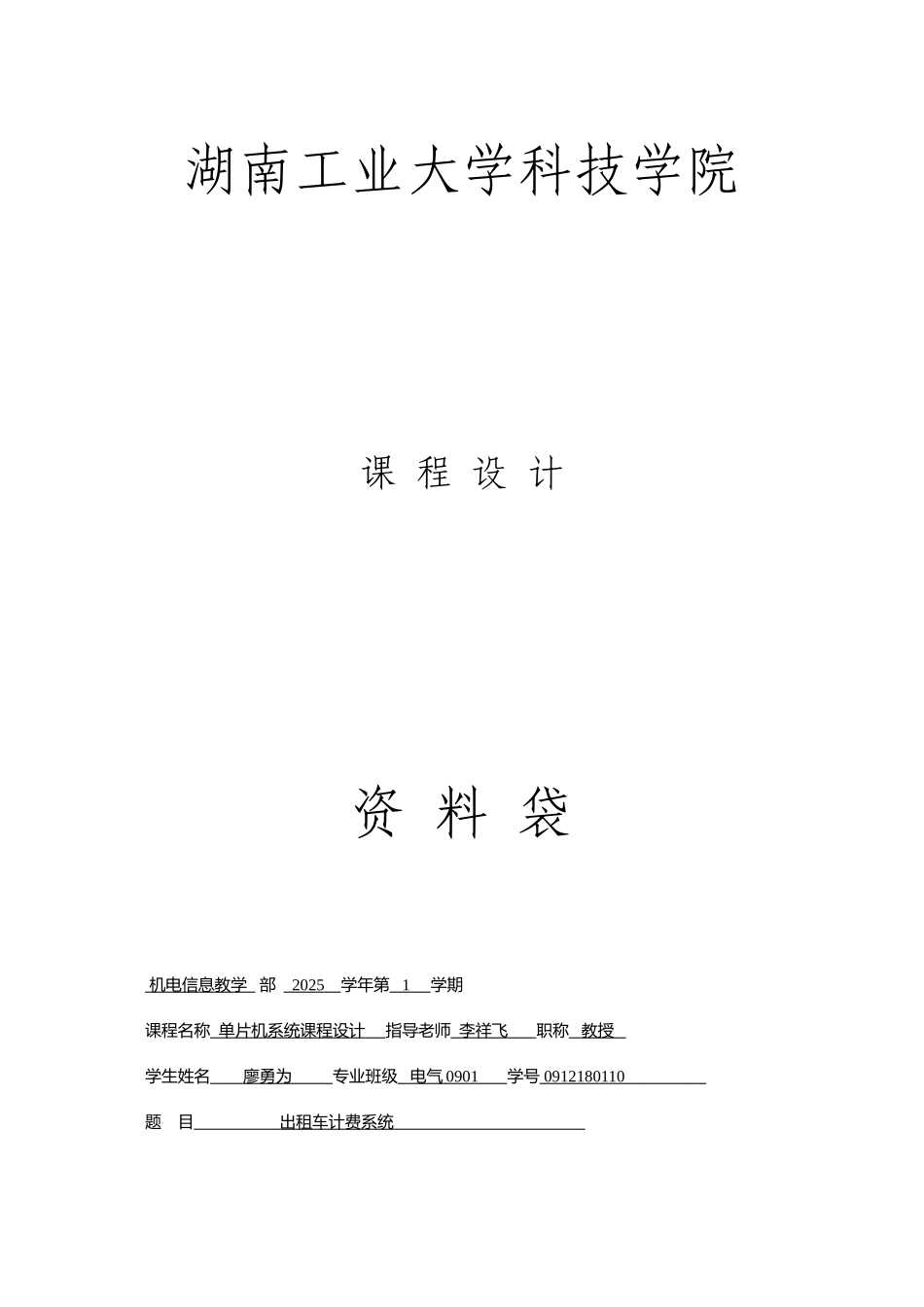 湖南工业大学科技学院

课 程 设 计

资 料 袋

机电信息教学 部 2025 学年第 1 学期

课程名称 单片机系统课程设计 指导老师 李祥飞 职称 教授

学生姓名 廖勇为 专业班级 电气 0901 学号 0912180110

题 目 出租车计费系统